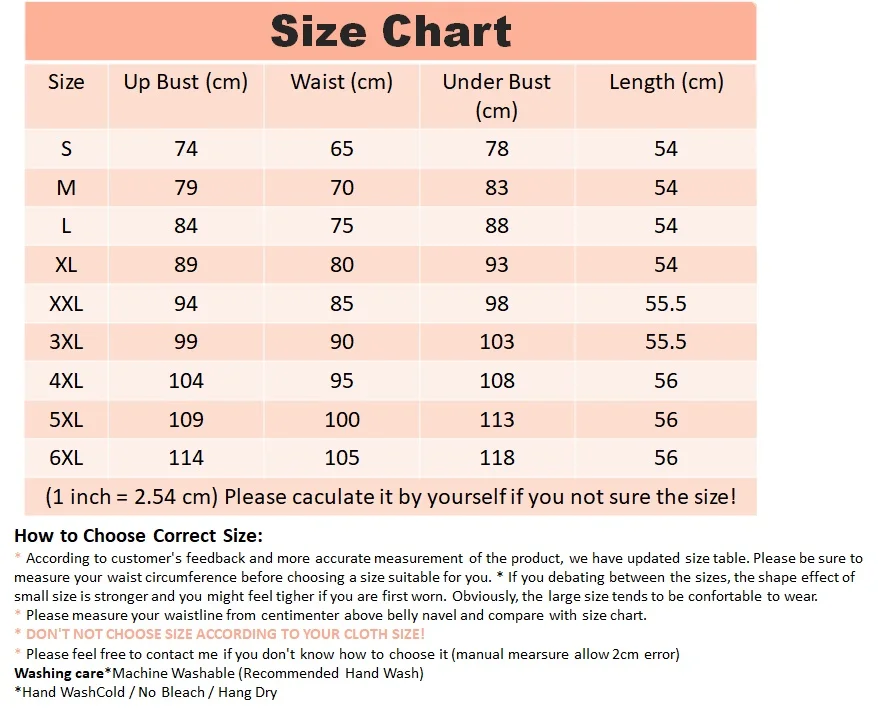 Size Chart

| Size | Up Bust (cm) | Waist (cm) | Under Bust (cm) | Length (cm) |
|---|---|---|---|---|
| S | 74 | 65 | 78 | 54 |
| M | 79 | 70 | 83 | 54 |
| L | 84 | 75 | 88 | 54 |
| XL | 89 | 80 | 93 | 54 |
| XXL | 94 | 85 | 98 | 55.5 |
| 3XL | 99 | 90 | 103 | 55.5 |
| 4XL | 104 | 95 | 108 | 56 |
| 5XL | 109 | 100 | 113 | 56 |
| 6XL | 114 | 105 | 118 | 56 |

(1 inch = 2.54 cm) Please caculate it by yourself if you not sure the size!

How to Choose Correct Size:
* According to customer's feedback and more accurate measurement of the product, we have updated size table. Please be sure to measure your waist circumference before choosing a size suitable for you. * If you debating between the sizes, the shape effect of small size is stronger and you might feel tigher if you are first worn. Obviously, the large size tends to be confortable to wear.
* Please measure your waistline from centimenter above belly navel and compare with size chart.
* DON'T NOT CHOOSE SIZE ACCORDING TO YOUR CLOTH SIZE!
* Please feel free to contact me if you don't know how to choose it (manual mearsure allow 2cm error)
Washing care*Machine Washable (Recommended Hand Wash)
*Hand WashCold / No Bleach / Hang Dry